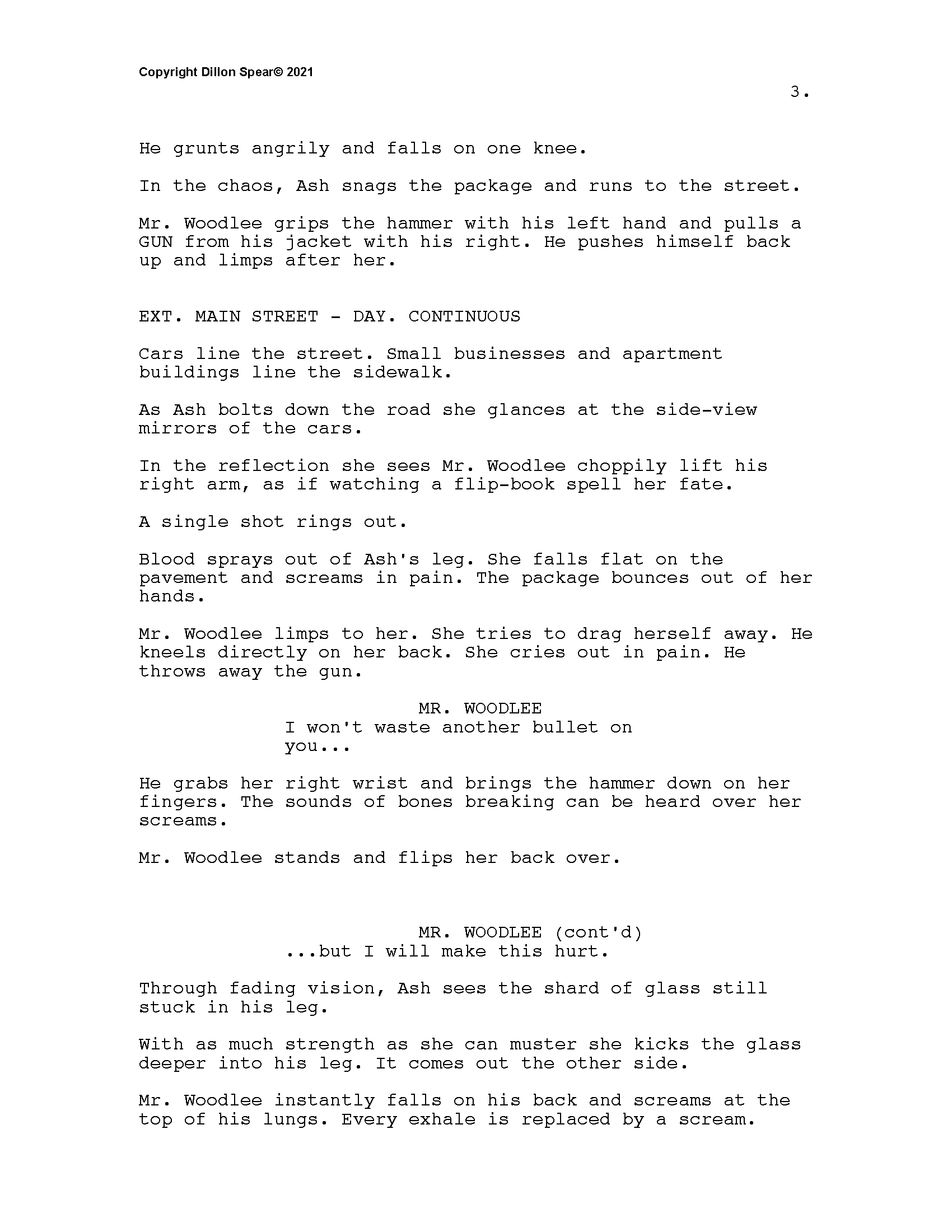 Copyright Dillon Spear© 2021

3.

He grunts angrily and falls on one knee.

In the chaos, Ash snags the package and runs to the street.

Mr. Woodlee grips the hammer with his left hand and pulls a GUN from his jacket with his right. He pushes himself back up and limps after her.

EXT. MAIN STREET - DAY. CONTINUOUS

Cars line the street. Small businesses and apartment buildings line the sidewalk.

As Ash bolts down the road she glances at the side-view mirrors of the cars.

In the reflection she sees Mr. Woodlee choppily lift his right arm, as if watching a flip-book spell her fate.

A single shot rings out.

Blood sprays out of Ash's leg. She falls flat on the pavement and screams in pain. The package bounces out of her hands.

Mr. Woodlee limps to her. She tries to drag herself away. He kneels directly on her back. She cries out in pain. He throws away the gun.

MR. WOODLEE
I won't waste another bullet on you...

He grabs her right wrist and brings the hammer down on her fingers. The sounds of bones breaking can be heard over her screams.

Mr. Woodlee stands and flips her back over.

MR. WOODLEE (cont'd)
...but I will make this hurt.

Through fading vision, Ash sees the shard of glass still stuck in his leg.

With as much strength as she can muster she kicks the glass deeper into his leg. It comes out the other side.

Mr. Woodlee instantly falls on his back and screams at the top of his lungs. Every exhale is replaced by a scream.